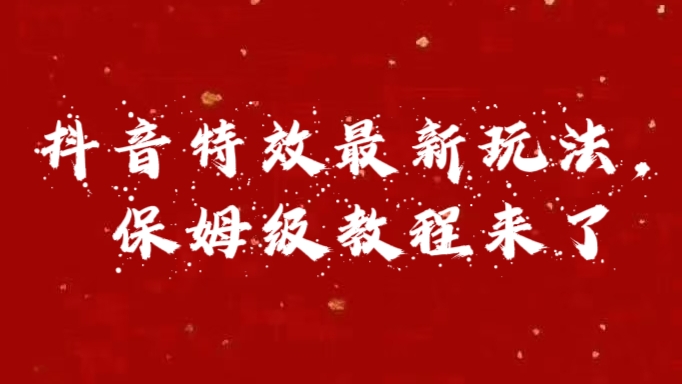 抖音特效最新玩法，
保姆级教程来了